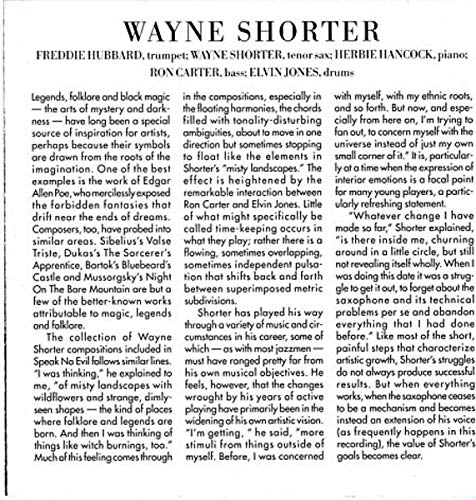 WAYNE SHORTER

FREDDIE HUBBARD, trumpet; WAYNE SHORTER, tenor sax; HERBIE HANCOCK, piano; RON CARTER, bass; ELVIN JONES, drums

Legends, folklore and black magic — the arts of mystery and darkness — have long been a special source of inspiration for artists, perhaps because their symbols are drawn from the roots of the imagination. One of the best examples is the work of Edgar Allen Poe, who mercilessly exposed the forbidden fantasies that drift near the ends of dreams. Composers, too, have probed into similar areas. Sibelius's Valse Triste, Dukas's The Sorcerer's Apprentice, Bartok's Bluebeard's Castle and Mussorgsky's Night On The Bare Mountain are but a few of the better-known works attributable to magic, legends and folklore.

The collection of Wayne Shorter compositions included in Speak No Evil follows similar lines. "I was thinking," he explained to me, "of misty landscapes with wildflowers and strange, dimly-seen shapes — the kind of places where folklore and legends are born. And then I was thinking of things like witch burnings, too." Much of this feeling comes through in the compositions, especially in the floating harmonies, the chords filled with tonality-disturbing ambiguities, about to move in one direction but sometimes stopping to float like the elements in Shorter's "misty landscapes." The effect is heightened by the remarkable interaction between Ron Carter and Elvin Jones. Little of what might specifically be called time-keeping occurs in what they play; rather there is a flowing, sometimes overlapping, sometimes independent pulsation that shifts back and forth between superimposed metric subdivisions.

Shorter has played his way through a variety of music and circumstances in his career, some of which — as with most jazzmen — must have ranged pretty far from his own musical objectives. He feels, however, that the changes wrought by his years of active playing have primarily been in the widening of his own artistic vision. "I'm getting, " he said, "more stimuli from things outside of myself. Before, I was concerned with myself, with my ethnic roots, and so forth. But now, and especially from here on, I'm trying to fan out, to concern myself with the universe instead of just my own small corner of it." It is, particularly at a time when the expression of interior emotions is a focal point for many young players, a particularly refreshing statement.

"Whatever change I have made so far," Shorter explained, "is there inside me, churning around in a little circle, but still not revealing itself wholly. When I was doing this date it was a struggle to get it out, to forget about the saxophone and its technical problems per se and abandon everything that I had done before." Like most of the short, painful steps that characterize artistic growth, Shorter's struggles do not always produce successful results. But when everything works, when the saxophone ceases to be a mechanism and becomes instead an extension of his voice (as frequently happens in this recording), the value of Shorter's goals becomes clear.